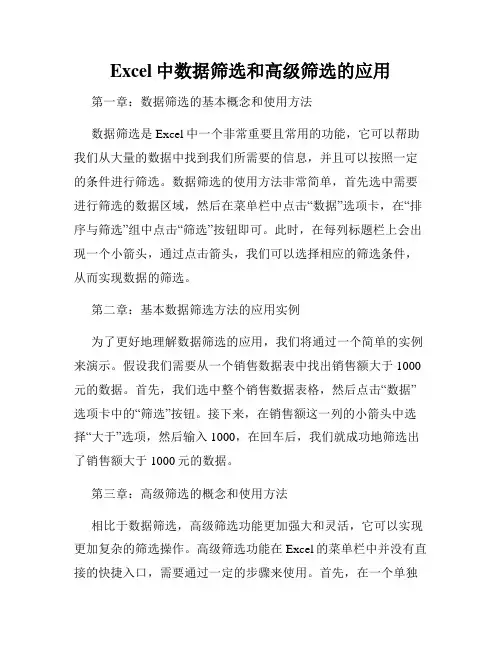 Excel 中数据筛选和高级筛选的应用

第一章：数据筛选的基本概念和使用方法

数据筛选是 Excel 中一个非常重要且常用的功能，它可以帮助我们从大量的数据中找到我们所需要的信息，并且可以按照一定的条件进行筛选。数据筛选的使用方法非常简单，首先选中需要进行筛选的数据区域，然后在菜单栏中点击“数据”选项卡，在“排序与筛选”组中点击“筛选”按钮即可。此时，在每列标题栏上会出现一个小箭头，通过点击箭头，我们可以选择相应的筛选条件，从而实现数据的筛选。

第二章：基本数据筛选方法的应用实例

为了更好地理解数据筛选的应用，我们将通过一个简单的实例来演示。假设我们需要从一个销售数据表中找出销售额大于 1000 元的数据。首先，我们选中整个销售数据表格，然后点击“数据”选项卡中的“筛选”按钮。接下来，在销售额这一列的小箭头中选择“大于”选项，然后输入 1000，在回车后，我们就成功地筛选出了销售额大于 1000 元的数据。

第三章：高级筛选的概念和使用方法

相比于数据筛选，高级筛选功能更加强大和灵活，它可以实现更加复杂的筛选操作。高级筛选功能在 Excel 的菜单栏中并没有直接的快捷入口，需要通过一定的步骤来使用。首先，在一个单独